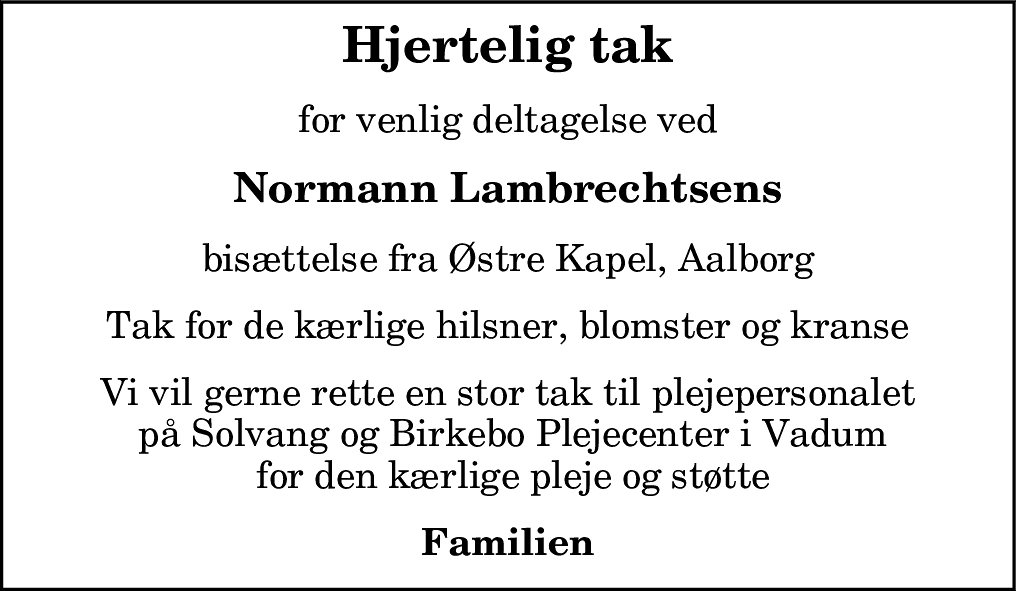 Hjertelig tak

for venlig deltagelse ved

Normann Lambrechtsens

bisættelse fra Østre Kapel, Aalborg

Tak for de kærlige hilsner, blomster og kranse

Vi vil gerne rette en stor tak til plejepersonalet på Solvang og Birkebo Plejecenter i Vadum for den kærlige pleje og støtte

Familien